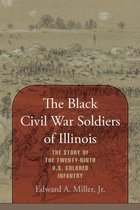 The Black Civil War Soldiers of Illinois

THE STORY OF THE TWENTY-NINTH U.S. COLORED INFANTRY

Edward A. Miller, Jr.